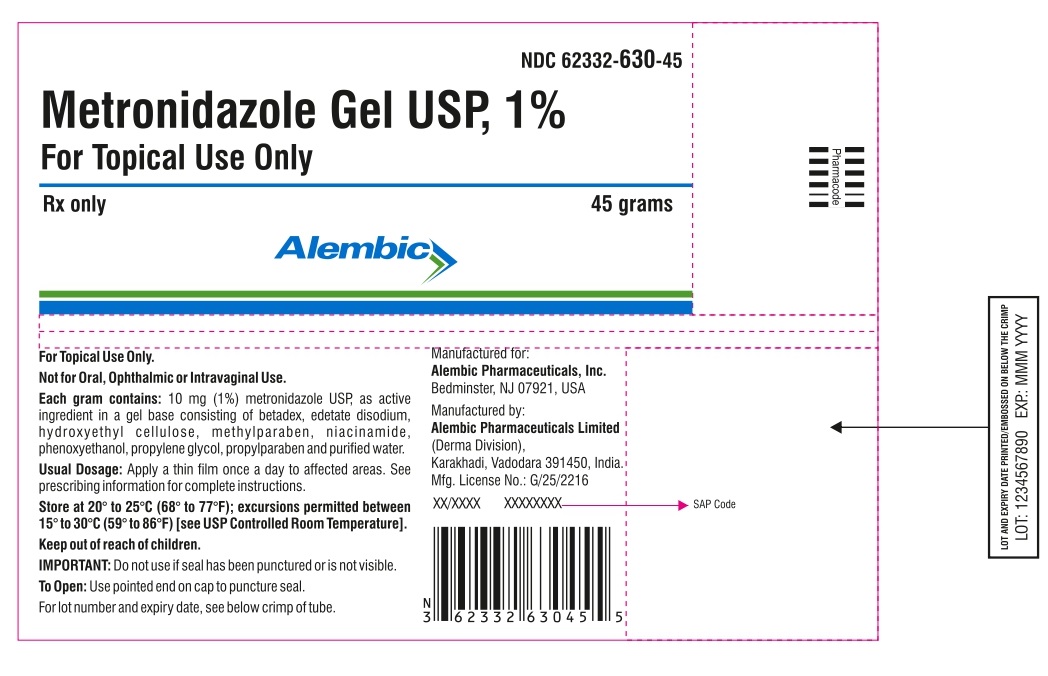 NDC 62332-630-45

Metronidazole Gel USP, 1%

For Topical Use Only

Rx only

45 grams

Alembic

Pharmacode

For Topical Use Only.

Not for Oral, Ophthalmic or Intravaginal Use.

Each gram contains: 10 mg (1%) metronidazole USP, as active ingredient in a gel base consisting of betadex, edetate disodium, hydroxyethyl cellulose, methylparaben, niacinamide, phenoxyethanol, propylene glycol, propylparaben and purified water.

Usual Dosage: Apply a thin film once a day to affected areas. See prescribing information for complete instructions.

Store at 20° to 25°C (68° to 77°F); excursions permitted between 15° to 30°C (59° to 86°F) [see USP Controlled Room Temperature].

Keep out of reach of children.

IMPORTANT: Do not use if seal has been punctured or is not visible.

To Open: Use pointed end on cap to puncture seal.

For lot number and expiry date, see below crimp of tube.

Manufactured for:
Alembic Pharmaceuticals, Inc.
Bedminster, NJ 07921, USA

Manufactured by:
Alembic Pharmaceuticals Limited
(Derma Division),
Karakhadi, Vadodara 391450, India.
Mfg. License No.: G/25/2216

XX/XXXX XXXXXXXX

SAP Code

N
3 62332 63045 5

LOT AND EXPIRY DATE PRINTED/EMBOSSED ON BELOW THE CRIMP
LOT: 1234567890 EXP.: MMM YYYY